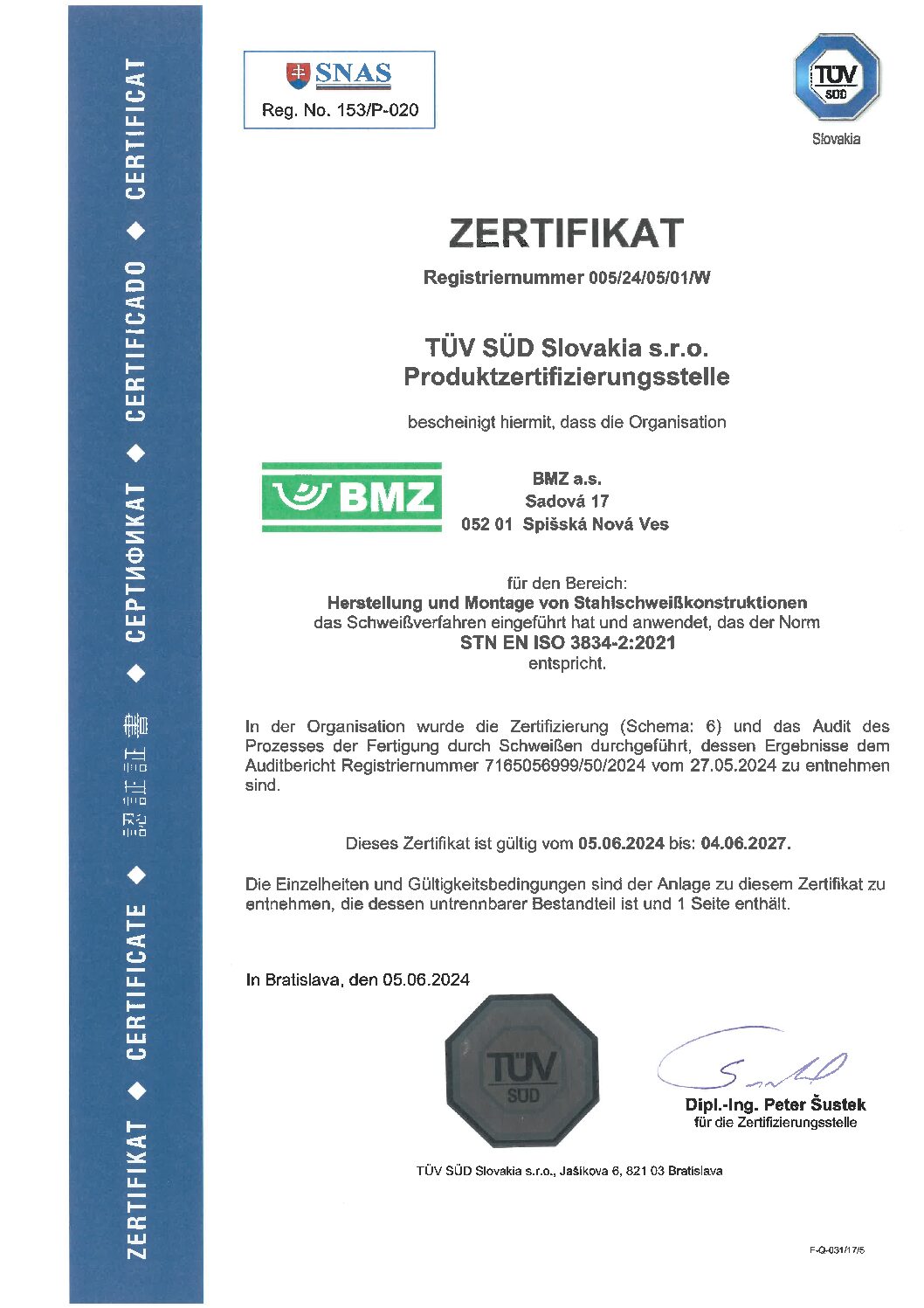 ZERTIFIKAT ◆ CERTIFICATE ◆ 認証証書 ◆ СЕРТИФИКАТ ◆ CERTIFICADO ◆ CERTIFICAT

SNAS
Reg. No. 153/P-020

TÜV SÜD
Slovakia

ZERTIFIKAT

Registriernummer 005/24/05/01/W

TÜV SÜD Slovakia s.r.o.
Produktzertifizierungsstelle

bescheinigt hiermit, dass die Organisation

BMZ

BMZ a.s.
Sadová 17
052 01 Spišská Nová Ves

für den Bereich:
Herstellung und Montage von Stahlschweißkonstruktionen
das Schweißverfahren eingeführt hat und anwendet, das der Norm
STN EN ISO 3834-2:2021
entspricht.

In der Organisation wurde die Zertifizierung (Schema: 6) und das Audit des Prozesses der Fertigung durch Schweißen durchgeführt, dessen Ergebnisse dem Auditbericht Registriernummer 7165056999/50/2024 vom 27.05.2024 zu entnehmen sind.

Dieses Zertifikat ist gültig vom 05.06.2024 bis: 04.06.2027.

Die Einzelheiten und Gültigkeitsbedingungen sind der Anlage zu diesem Zertifikat zu entnehmen, die dessen untrennbarer Bestandteil ist und 1 Seite enthält.

In Bratislava, den 05.06.2024

TÜV SÜD

Dipl.-Ing. Peter Šustek
für die Zertifizierungsstelle

TÜV SÜD Slovakia s.r.o., Jašíkova 6, 821 03 Bratislava

F-Q-031/17/5